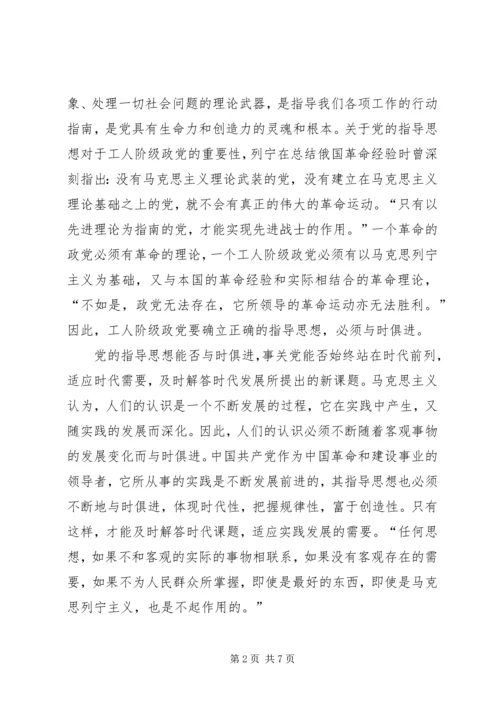 象、处理一切社会问题的理论武器，是指导我们各项工作的行动指南，是党具有生命力和创造力的灵魂和根本。关于党的指导思想对于工人阶级政党的重要性，列宁在总结俄国革命经验时曾深刻指出：没有马克思主义理论武装的党，没有建立在马克思主义理论基础之上的党，就不会有真正的伟大的革命运动。“只有以先进理论为指南的党，才能实现先进战士的作用。”一个革命的政党必须有革命的理论，一个工人阶级政党必须有以马克思列宁主义为基础，又与本国的革命经验和实际相结合的革命理论，“不如是，政党无法存在，它所领导的革命运动亦无法胜利。”因此，工人阶级政党要确立正确的指导思想，必须与时俱进。

党的指导思想能否与时俱进，事关党能否始终站在时代前列，适应时代需要，及时解答时代发展所提出的新课题。马克思主义认为，人们的认识是一个不断发展的过程，它在实践中产生，又随实践的发展而深化。因此，人们的认识必须不断随着客观事物的发展变化而与时俱进。中国共产党作为中国革命和建设事业的领导者，它所从事的实践是不断发展前进的，其指导思想也必须不断地与时俱进，体现时代性，把握规律性，富于创造性。只有这样，才能及时解答时代课题，适应实践发展的需要。“任何思想，如果不和客观的实际的事物相联系，如果没有客观存在的需要，如果不为人民群众所掌握，即使是最好的东西，即使是马克思列宁主义，也是不起作用的。”

第 2 页 共 7 页